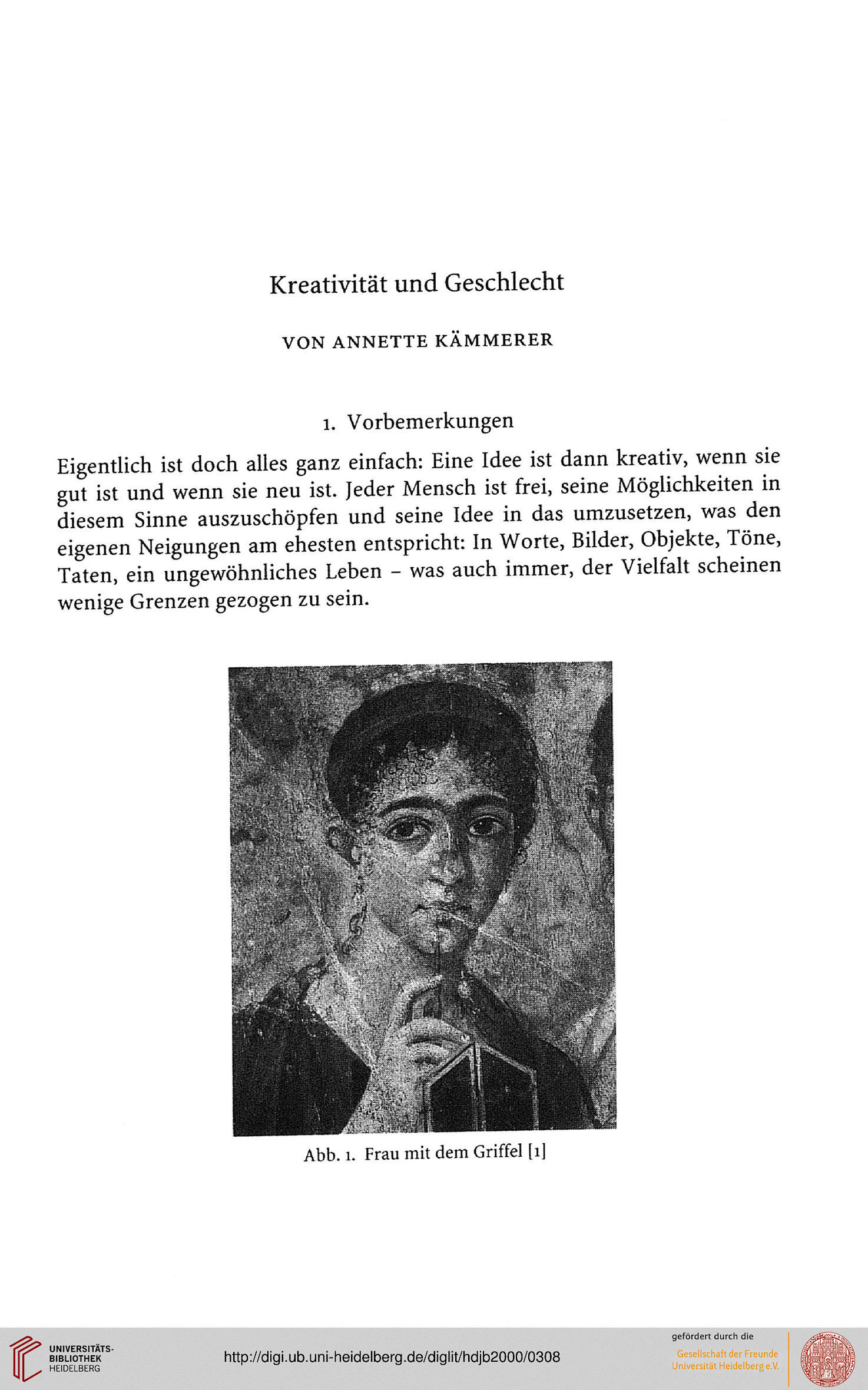 Kreativität und Geschlecht

VON ANNETTE KÄMMERER

1. Vorbemerkungen

Eigentlich ist doch alles ganz einfach: Eine Idee ist dann kreativ, wenn sie gut ist und wenn sie neu ist. Jeder Mensch ist frei, seine Möglichkeiten in diesem Sinne auszuschöpfen und seine Idee in das umzusetzen, was den eigenen Neigungen am ehesten entspricht: In Worte, Bilder, Objekte, Töne, Taten, ein ungewöhnliches Leben – was auch immer, der Vielfalt scheinen wenige Grenzen gezogen zu sein.

Abb. 1. Frau mit dem Griffel [1]

UNIVERSITÄTS-BIBLIOTHEK HEIDELBERG

http://digi.ub.uni-heidelberg.de/diglit/hdjb2000/0308

gefördert durch die
Gesellschaft der Freunde Universität Heidelberg e.V.